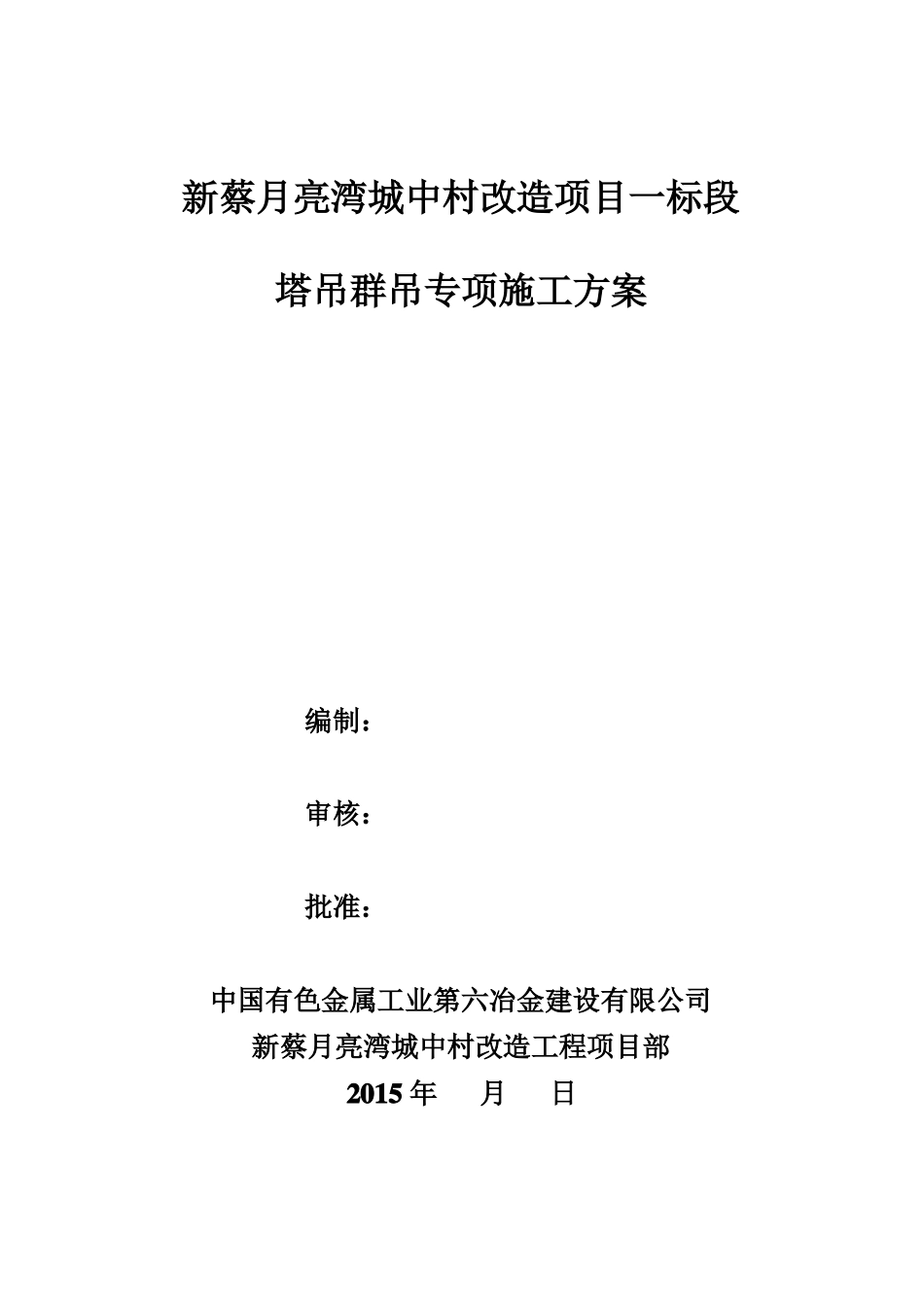 新蔡月亮湾城中村改造项目一标段

塔吊群吊专项施工方案

编制：

审核：

批准：

中国有色金属工业第六冶金建设有限公司
新蔡月亮湾城中村改造工程项目部
2015 年 月 日